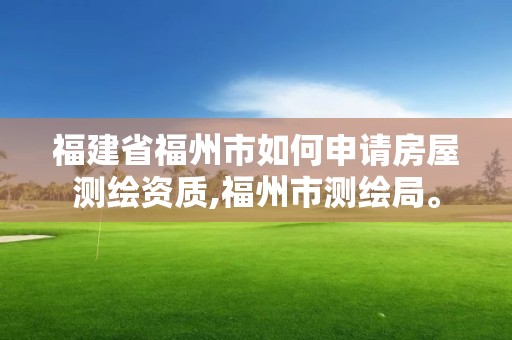 福建省福州市如何申请房屋测绘资质,福州市测绘局。